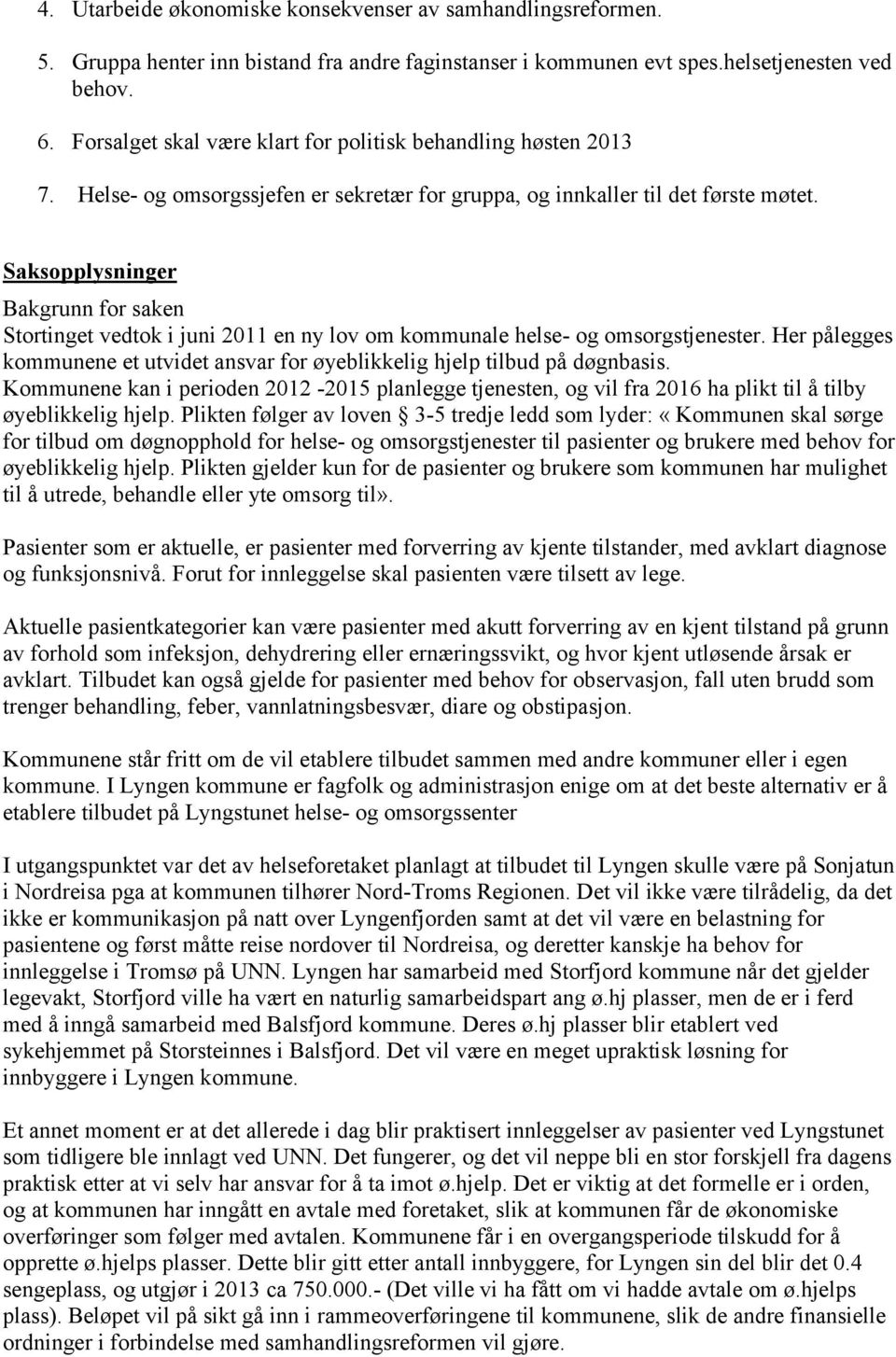 4. Utarbeide økonomiske konsekvenser av samhandlingsreformen.

5. Gruppa henter inn bistand fra andre faginstanser i kommunen evt spes.helsetjenesten ved behov.

6. Forsalget skal være klart for politisk behandling høsten 2013

7. Helse- og omsorgssjefen er sekretær for gruppa, og innkaller til det første møtet.

Saksopplysninger

Bakgrunn for saken

Stortinget vedtok i juni 2011 en ny lov om kommunale helse- og omsorgstjenester. Her pålegges kommunene et utvidet ansvar for øyeblikkelig hjelp tilbud på døgnbasis. Kommunene kan i perioden 2012 -2015 planlegge tjenesten, og vil fra 2016 ha plikt til å tilby øyeblikkelig hjelp. Plikten følger av loven § 3-5 tredje ledd som lyder: «Kommunen skal sørge for tilbud om døgnopphold for helse- og omsorgstjenester til pasienter og brukere med behov for øyeblikkelig hjelp. Plikten gjelder kun for de pasienter og brukere som kommunen har mulighet til å utrede, behandle eller yte omsorg til».

Pasienter som er aktuelle, er pasienter med forverring av kjente tilstander, med avklart diagnose og funksjonsnivå. Forut for innleggelse skal pasienten være tilsett av lege.

Aktuelle pasientkategorier kan være pasienter med akutt forverring av en kjent tilstand på grunn av forhold som infeksjon, dehydrering eller ernæringssvikt, og hvor kjent utløsende årsak er avklart. Tilbudet kan også gjelde for pasienter med behov for observasjon, fall uten brudd som trenger behandling, feber, vannlatningsbesvær, diare og obstipasjon.

Kommunene står fritt om de vil etablere tilbudet sammen med andre kommuner eller i egen kommune. I Lyngen kommune er fagfolk og administrasjon enige om at det beste alternativ er å etablere tilbudet på Lyngstunet helse- og omsorgssenter

I utgangspunktet var det av helseforetaket planlagt at tilbudet til Lyngen skulle være på Sonjatun i Nordreisa pga at kommunen tilhører Nord-Troms Regionen. Det vil ikke være tilrådelig, da det ikke er kommunikasjon på natt over Lyngenfjorden samt at det vil være en belastning for pasientene og først måtte reise nordover til Nordreisa, og deretter kanskje ha behov for innleggelse i Tromsø på UNN. Lyngen har samarbeid med Storfjord kommune når det gjelder legevakt, Storfjord ville ha vært en naturlig samarbeidspart ang ø.hj plasser, men de er i ferd med å inngå samarbeid med Balsfjord kommune. Deres ø.hj plasser blir etablert ved sykehjemmet på Storsteinnes i Balsfjord. Det vil være en meget upraktisk løsning for innbyggere i Lyngen kommune.

Et annet moment er at det allerede i dag blir praktisert innleggelser av pasienter ved Lyngstunet som tidligere ble innlagt ved UNN. Det fungerer, og det vil neppe bli en stor forskjell fra dagens praktisk etter at vi selv har ansvar for å ta imot ø.hjelp. Det er viktig at det formelle er i orden, og at kommunen har inngått en avtale med foretaket, slik at kommunen får de økonomiske overføringer som følger med avtalen. Kommunene får i en overgangsperiode tilskudd for å opprette ø.hjelps plasser. Dette blir gitt etter antall innbyggere, for Lyngen sin del blir det 0.4 sengeplass, og utgjør i 2013 ca 750.000.- (Det ville vi ha fått om vi hadde avtale om ø.hjelps plass). Beløpet vil på sikt gå inn i rammeoverføringene til kommunene, slik de andre finansielle ordninger i forbindelse med samhandlingsreformen vil gjøre.